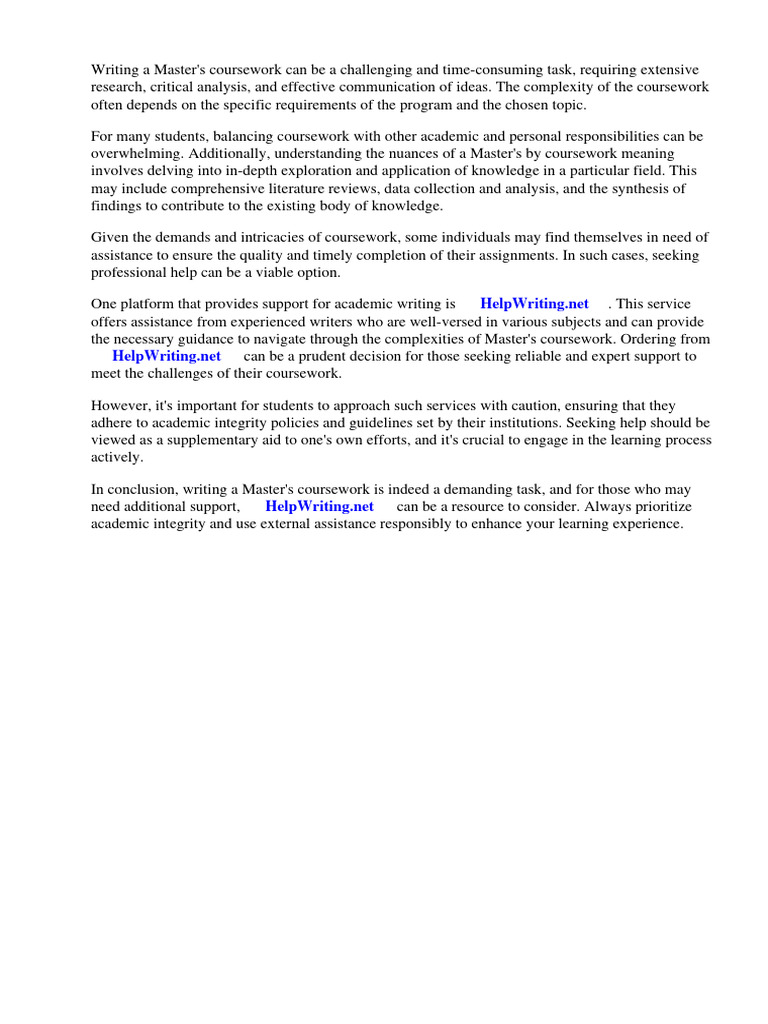 Writing a Master's coursework can be a challenging and time-consuming task, requiring extensive research, critical analysis, and effective communication of ideas. The complexity of the coursework often depends on the specific requirements of the program and the chosen topic.

For many students, balancing coursework with other academic and personal responsibilities can be overwhelming. Additionally, understanding the nuances of a Master's by coursework meaning involves delving into in-depth exploration and application of knowledge in a particular field. This may include comprehensive literature reviews, data collection and analysis, and the synthesis of findings to contribute to the existing body of knowledge.

Given the demands and intricacies of coursework, some individuals may find themselves in need of assistance to ensure the quality and timely completion of their assignments. In such cases, seeking professional help can be a viable option.

One platform that provides support for academic writing is HelpWriting.net . This service offers assistance from experienced writers who are well-versed in various subjects and can provide the necessary guidance to navigate through the complexities of Master's coursework. Ordering from HelpWriting.net can be a prudent decision for those seeking reliable and expert support to meet the challenges of their coursework.

However, it's important for students to approach such services with caution, ensuring that they adhere to academic integrity policies and guidelines set by their institutions. Seeking help should be viewed as a supplementary aid to one's own efforts, and it's crucial to engage in the learning process actively.

In conclusion, writing a Master's coursework is indeed a demanding task, and for those who may need additional support, HelpWriting.net can be a resource to consider. Always prioritize academic integrity and use external assistance responsibly to enhance your learning experience.